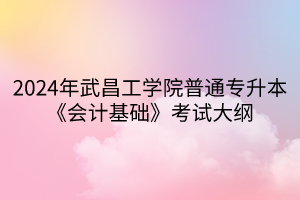 2024年武昌工学院普通专升本《会计基础》考试大纲